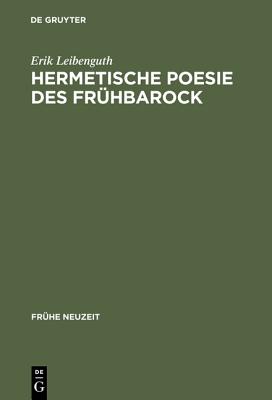 DE GRUYTER

Erik Leibenguth

HERMETISCHE POESIE DES FRÜHBAROCK

FRÜHE NEUZEIT

DE
G